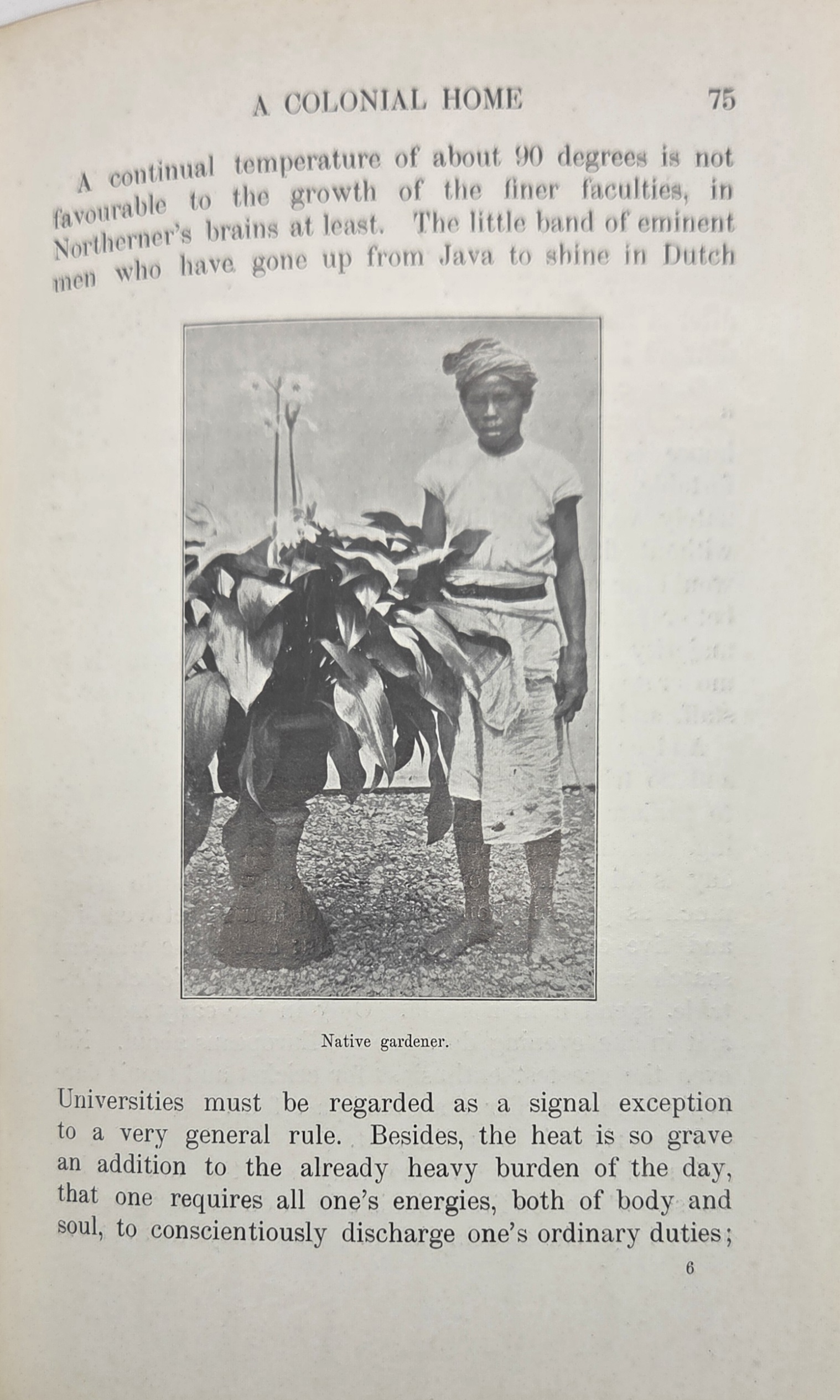 A COLONIAL HOME 75

A continual temperature of about 90 degrees is not favourable to the growth of the finer faculties, in Northerner's brains at least. The little band of eminent men who have gone up from Java to shine in Dutch

Native gardener.

Universities must be regarded as a signal exception to a very general rule. Besides, the heat is so grave an addition to the already heavy burden of the day, that one requires all one's energies, both of body and soul, to conscientiously discharge one's ordinary duties;

6